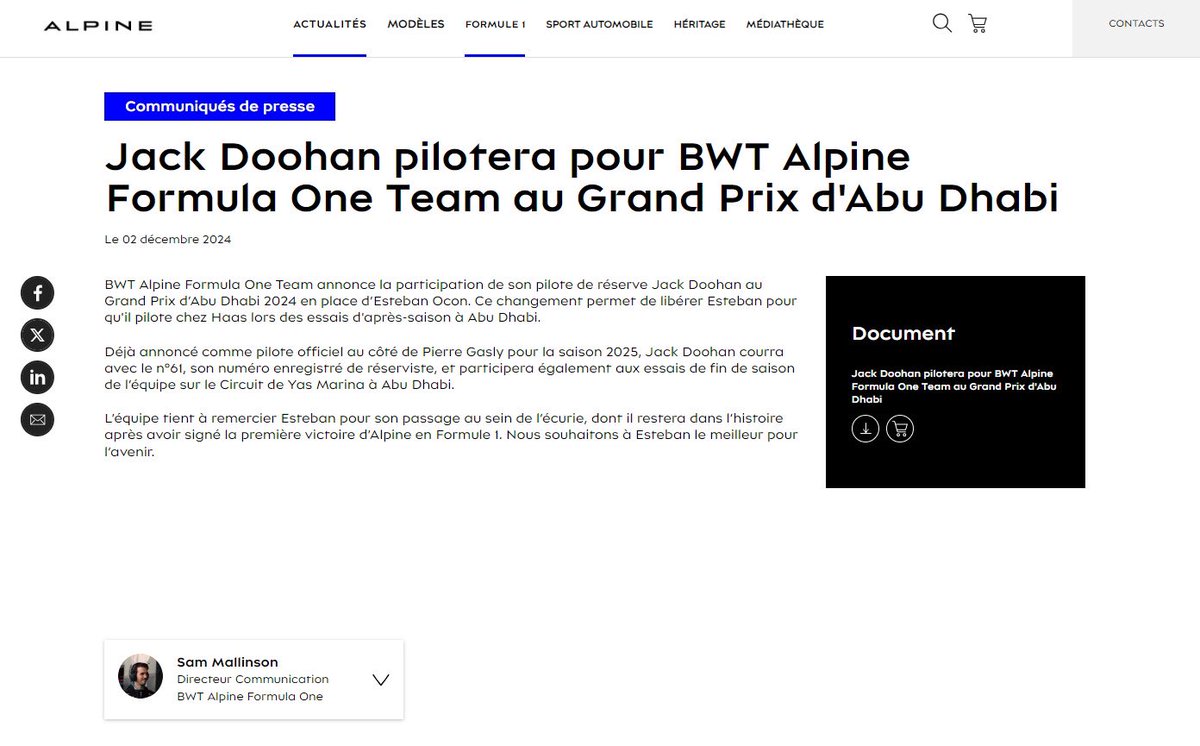 ALPINE

ACTUALITÉS MODÈLES FORMULE 1 SPORT AUTOMOBILE HÉRITAGE MÉDIATHÈQUE

CONTACTS

Communiqués de presse

Jack Doohan pilotera pour BWT Alpine Formula One Team au Grand Prix d'Abu Dhabi

Le 02 décembre 2024

BWT Alpine Formula One Team annonce la participation de son pilote de réserve Jack Doohan au Grand Prix d'Abu Dhabi 2024 en place d'Esteban Ocon. Ce changement permet de libérer Esteban pour qu'il pilote chez Haas lors des essais d'après-saison à Abu Dhabi.

Déjà annoncé comme pilote officiel au côté de Pierre Gasly pour la saison 2025, Jack Doohan courra avec le n°61, son numéro enregistré de réserviste, et participera également aux essais de fin de saison de l'équipe sur le Circuit de Yas Marina à Abu Dhabi.

L'équipe tient à remercier Esteban pour son passage au sein de l'écurie, dont il restera dans l'histoire après avoir signé la première victoire d'Alpine en Formule 1. Nous souhaitons à Esteban le meilleur pour l'avenir.

Document

Jack Doohan pilotera pour BWT Alpine Formula One Team au Grand Prix d'Abu Dhabi

Sam Mallinson
Directeur Communication
BWT Alpine Formula One